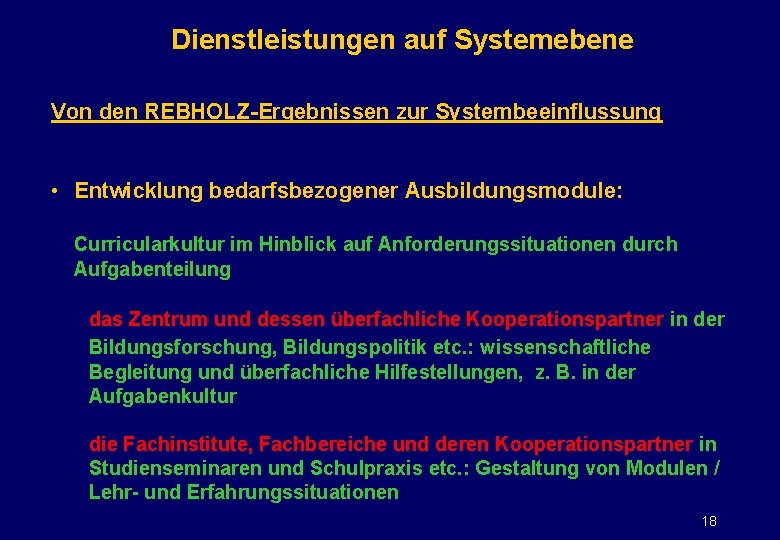 Dienstleistungen auf Systemebene

Von den REBHOLZ-Ergebnissen zur Systembeeinflussung

• Entwicklung bedarfsbezogener Ausbildungsmodule:

Curricularkultur im Hinblick auf Anforderungssituationen durch Aufgabenteilung

das Zentrum und dessen überfachliche Kooperationspartner in der Bildungsforschung, Bildungspolitik etc.: wissenschaftliche Begleitung und überfachliche Hilfestellungen, z. B. in der Aufgabenkultur

die Fachinstitute, Fachbereiche und deren Kooperationspartner in Studienseminaren und Schulpraxis etc.: Gestaltung von Modulen / Lehr- und Erfahrungssituationen

18